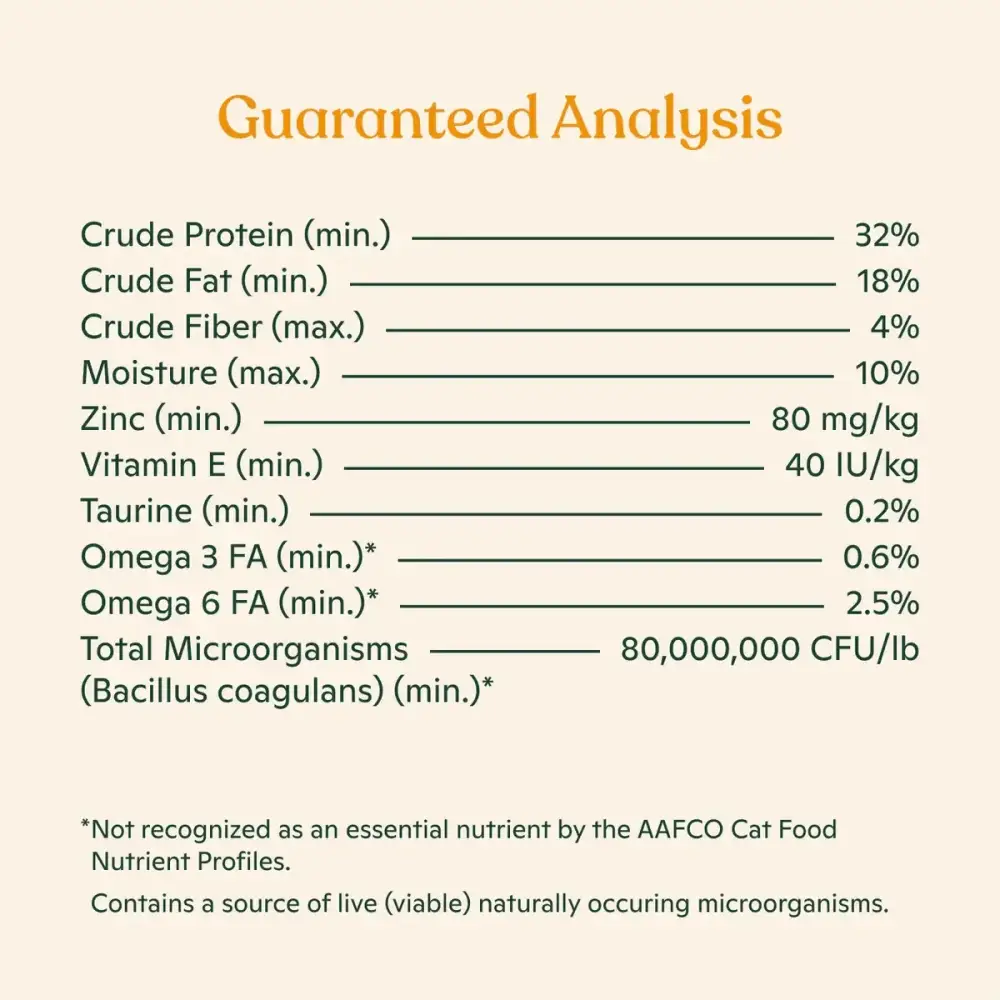 Guaranteed Analysis

Crude Protein (min.) 32%
Crude Fat (min.) 18%
Crude Fiber (max.) 4%
Moisture (max.) 10%
Zinc (min.) 80 mg/kg
Vitamin E (min.) 40 IU/kg
Taurine (min.) 0.2%
Omega 3 FA (min.)* 0.6%
Omega 6 FA (min.)* 2.5%
Total Microorganisms (Bacillus coagulans) (min.)* 80,000,000 CFU/lb

*Not recognized as an essential nutrient by the AAFCO Cat Food Nutrient Profiles.

Contains a source of live (viable) naturally occuring microorganisms.